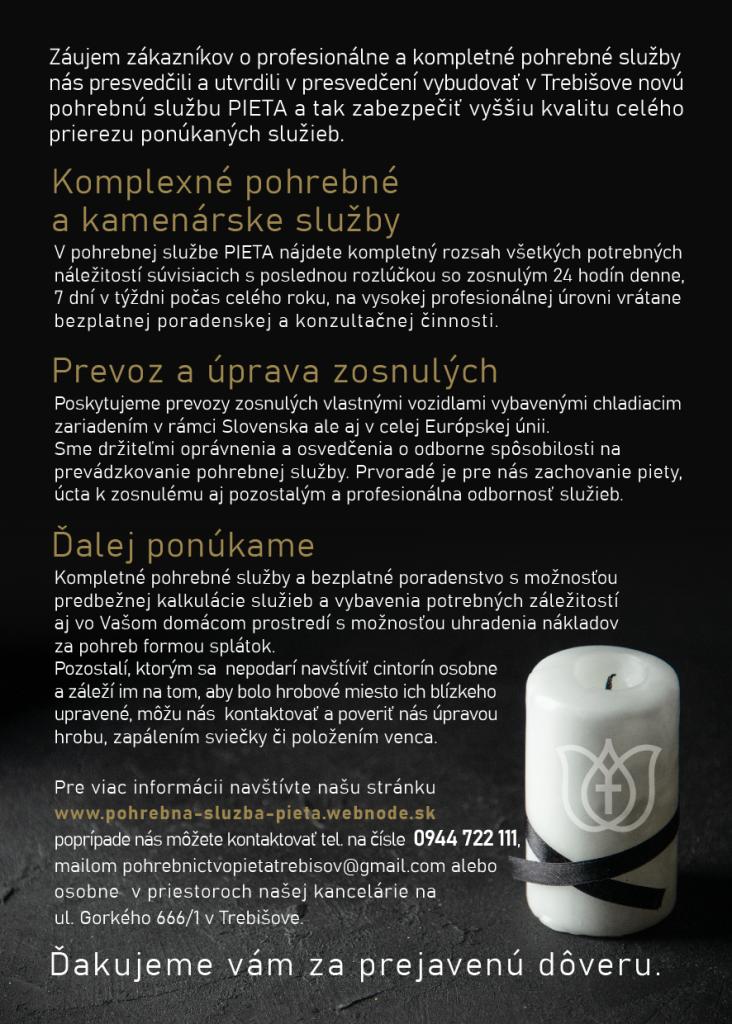 Záujem zákazníkov o profesionálne a kompletné pohrebné služby nás presvedčili a utvrdili v presvedčení vybudovať v Trebišove novú pohrebnú službu PIETA a tak zabezpečiť vyššiu kvalitu celého prierezu ponúkaných služieb.

Komplexné pohrebné a kamenárske služby

V pohrebnej službe PIETA nájdete kompletný rozsah všetkých potrebných náležitostí súvisiacich s poslednou rozlúčkou so zosnulým 24 hodín denne, 7 dní v týždni počas celého roku, na vysokej profesionálnej úrovni vrátane bezplatnej poradenskej a konzultačnej činnosti.

Prevoz a úprava zosnulých

Poskytujeme prevozy zosnulých vlastnými vozidlami vybavenými chladiacim zariadením v rámci Slovenska ale aj v celej Európskej únii.
Sme držiteľmi oprávnenia a osvedčenia o odborne spôsobilosti na prevádzkovanie pohrebnej služby. Prvoradé je pre nás zachovanie piety, úcta k zosnulému aj pozostalým a profesionálna odbornosť služieb.

Ďalej ponúkame

Kompletné pohrebné služby a bezplatné poradenstvo s možnosťou predbežnej kalkulácie služieb a vybavenia potrebných záležitostí aj vo Vašom domácom prostredí s možnosťou uhradenia nákladov za pohreb formou splátok.
Pozostalí, ktorým sa nepodarí navštíviť cintorín osobne a záleží im na tom, aby bolo hrobové miesto ich blízkeho upravené, môžu nás kontaktovať a poveriť nás úpravou hrobu, zapálením sviečky či položením venca.

Pre viac informácii navštívte našu stránku
www.pohrebna-sluzba-pieta.webnode.sk
poprípade nás môžete kontaktovať tel. na čísle 0944 722 111, mailom pohrebnictvopietatrebisov@gmail.com alebo osobne v priestoroch našej kancelárie na ul. Gorkého 666/1 v Trebišove.

Ďakujeme vám za prejavenú dôveru.